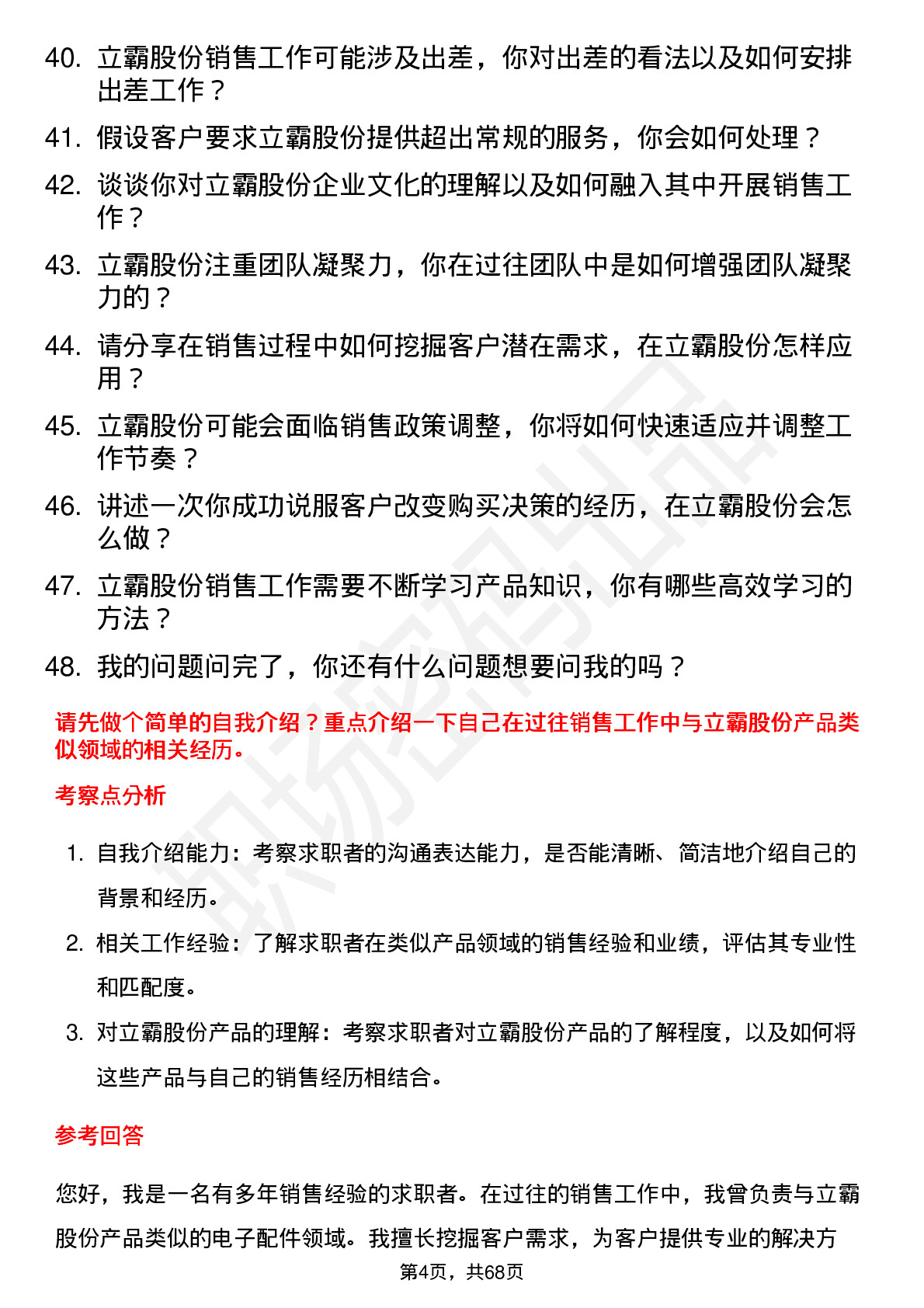 40. 立霸股份销售工作可能涉及出差，你对出差的看法以及如何安排出差工作？

41. 假设客户要求立霸股份提供超出常规的服务，你会如何处理？

42. 谈谈你对立霸股份企业文化的理解以及如何融入其中开展销售工作？

43. 立霸股份注重团队凝聚力，你在过往团队中是如何增强团队凝聚力的？

44. 请分享在销售过程中如何挖掘客户潜在需求，在立霸股份怎样应用？

45. 立霸股份可能会面临销售政策调整，你将如何快速适应并调整工作节奏？

46. 讲述一次你成功说服客户改变购买决策的经历，在立霸股份会怎么做？

47. 立霸股份销售工作需要不断学习产品知识，你有哪些高效学习的方法？

48. 我的问题问完了，你还有什么问题想要问我的吗？

请先做个简单的自我介绍？重点介绍一下自己在过往销售工作中与立霸股份产品类似领域的相关经历。

考察点分析

1. 自我介绍能力：考察求职者的沟通表达能力，是否能清晰、简洁地介绍自己的背景和经历。

2. 相关工作经验：了解求职者在类似产品领域的销售经验和业绩，评估其专业性和匹配度。

3. 对立霸股份产品的理解：考察求职者对立霸股份产品的了解程度，以及如何将这些产品与自己的销售经历相结合。

参考回答

您好，我是一名有多年销售经验的求职者。在过往的销售工作中，我曾负责与立霸股份产品类似的电子配件领域。我擅长挖掘客户需求，为客户提供专业的解决方

第4页，共68页